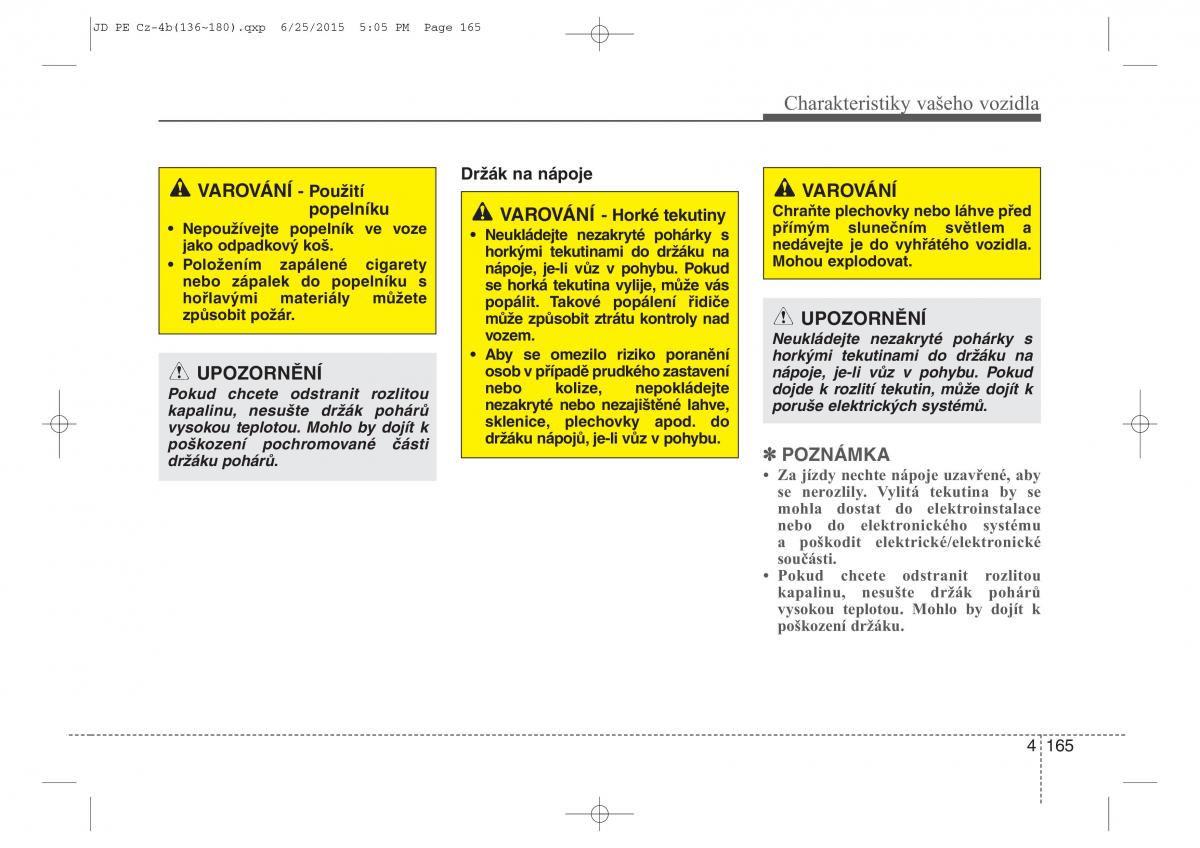 JD PE Cz-4b(136~180).qxp 6/25/2015 5:05 PM Page 165

Charakteristiky vašeho vozidla

VAROVÁNÍ - Použití popelníku

• Nepoužívejte popelník ve voze jako odpadkový koš.
• Položením zapálené cigarety nebo zápalek do popelníku s hořlavými materiály můžete způsobit požár.

UPOZORNĚNÍ

Pokud chcete odstranit rozlitou kapalinu, nesušte držák pohárů vysokou teplotou. Mohlo by dojít k poškození pochromované části držáku pohárů.

Držák na nápoje

VAROVÁNÍ - Horké tekutiny

• Neukládejte nezakryté pohárky s horkými tekutinami do držáku na nápoje, je-li vůz v pohybu. Pokud se horká tekutina vylije, může vás popálit. Takové popálení řidiče může způsobit ztrátu kontroly nad vozem.
• Aby se omezilo riziko poranění osob v případě prudkého zastavení nebo kolize, nepokládejte nezakryté nebo nezajištěné lahve, sklenice, plechovky apod. do držáku nápojů, je-li vůz v pohybu.

VAROVÁNÍ

Chraňte plechovky nebo láhve před přímým slunečním světlem a nedávejte je do vyhřátého vozidla. Mohou explodovat.

UPOZORNĚNÍ

Neukládejte nezakryté pohárky s horkými tekutinami do držáku na nápoje, je-li vůz v pohybu. Pokud dojde k rozlití tekutin, může dojít k poruše elektrických systémů.

✽ POZNÁMKA

• Za jízdy nechte nápoje uzavřené, aby se nerozlily. Vylitá tekutina by se mohla dostat do elektroinstalace nebo do elektronického systému a poškodit elektrické/elektronické součásti.
• Pokud chcete odstranit rozlitou kapalinu, nesušte držák pohárů vysokou teplotou. Mohlo by dojít k poškození držáku.

4 165